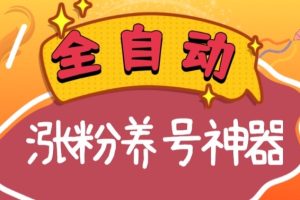 全自动

涨粉养号神器